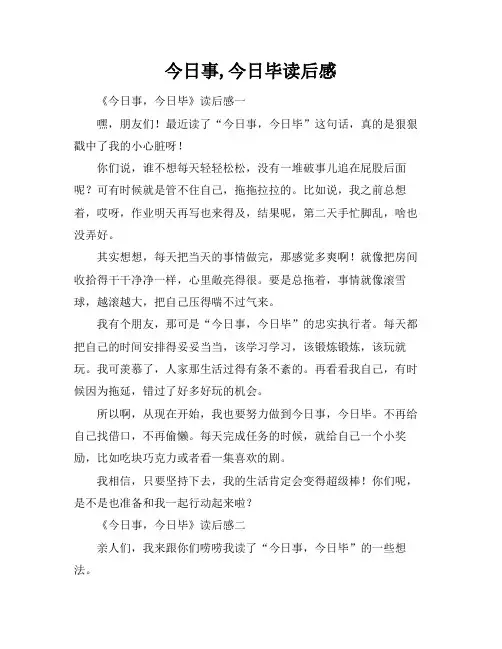 今日事,今日毕读后感

《今日事，今日毕》读后感一

嘿，朋友们！最近读了“今日事，今日毕”这句话，真的是狠狠戳中了我的小心脏呀！

你们说，谁不想每天轻轻松松，没有一堆破事儿追在屁股后面呢？可有时候就是管不住自己，拖拖拉拉的。比如说，我之前总想着，哎呀，作业明天再写也来得及，结果呢，第二天手忙脚乱，啥也没弄好。

其实想想，每天把当天的事情做完，那感觉多爽啊！就像把房间收拾得干干净净一样，心里敞亮得很。要是总拖着，事情就像滚雪球，越滚越大，把自己压得喘不过气来。

我有个朋友，那可是“今日事，今日毕”的忠实执行者。每天都把自己的时间安排得妥妥当当，该学习学习，该锻炼锻炼，该玩就玩。我可羡慕了，人家那生活过得有条不紊的。再看看我自己，有时候因为拖延，错过了好多好玩的机会。

所以啊，从现在开始，我也要努力做到今日事，今日毕。不再给自己找借口，不再偷懒。每天完成任务的时候，就给自己一个小奖励，比如吃块巧克力或者看一集喜欢的剧。

我相信，只要坚持下去，我的生活肯定会变得超级棒！你们呢，是不是也准备和我一起行动起来啦？

《今日事，今日毕》读后感二

亲人们，我来跟你们唠唠我读了“今日事，今日毕”的一些想法。